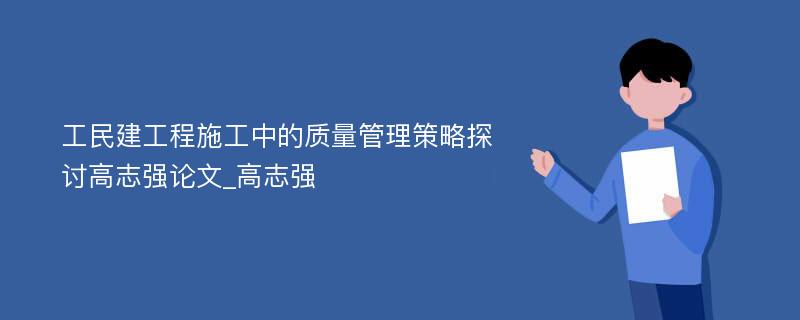 工民建工程施工中的质量管理策略探讨高志强论文_高志强